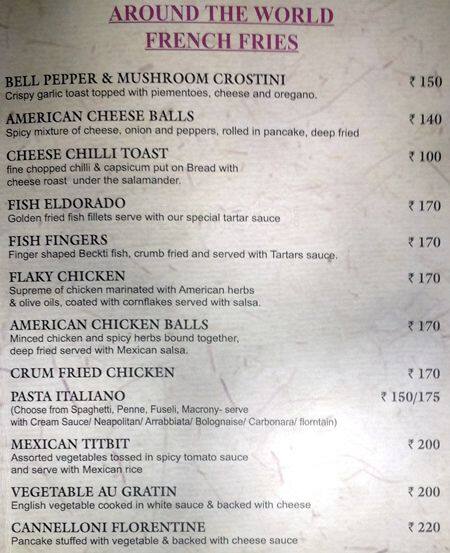 AROUND THE WORLD
FRENCH FRIES

BELL PEPPER & MUSHROOM CROSTINI
₹ 150
Crispy garlic toast topped with piementoes, cheese and oregano.

AMERICAN CHEESE BALLS
₹ 140
Spicy mixture of cheese, onion and peppers, rolled in pancake, deep fried

CHEESE CHILLI TOAST
₹ 100
fine chopped chilli & capsicum put on Bread with cheese roast under the salamander.

FISH ELDORADO
₹ 170
Golden fried fish fillets serve with our special tartar sauce

FISH FINGERS
₹ 170
Finger shaped Beckti fish, crumb fried and served with Tartars sauce.

FLAKY CHICKEN
₹ 170
Supreme of chicken marinated with American herbs & olive oils, coated with cornflakes served with salsa.

AMERICAN CHICKEN BALLS
₹ 170
Minced chicken and spicy herbs bound together, deep fried served with Mexican salsa.

CRUM FRIED CHICKEN
₹ 170

PASTA ITALIANO
₹ 150/175
(Choose from Spaghetti, Penne, Fuseli, Macrony- serve with Cream Sauce/ Neapolitan/ Arrabbiata/ Bolognaise/ Carbonara/ florntain)

MEXICAN TITBIT
₹ 200
Assorted vegetables tossed in spicy tomato sauce and serve with Mexican rice

VEGETABLE AU GRATIN
₹ 200
English vegetable cooked in white sauce & backed with cheese

CANNELLONI FLORENTINE
₹ 220
Pancake stuffed with vegetable & backed with cheese sauce